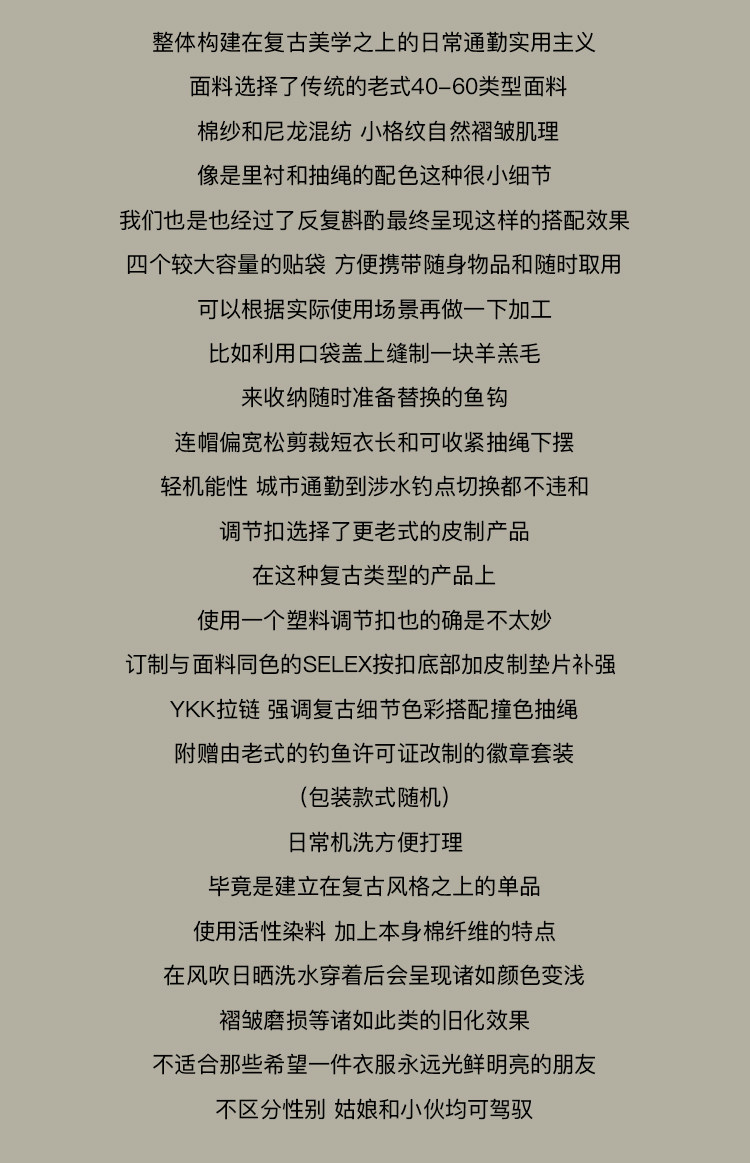 整体构建在复古美学之上的日常通勤实用主义

面料选择了传统的老式40-60类型面料

棉纱和尼龙混纺 小格纹自然褶皱肌理

像是里衬和抽绳的配色这种很小细节

我们也是也经过了反复斟酌最终呈现这样的搭配效果

四个较大容量的贴袋 方便携带随身物品和随时取用

可以根据实际使用场景再做一下加工

比如利用口袋盖上缝制一块羊羔毛

来收纳随时准备替换的鱼钩

连帽偏宽松剪裁短衣长和可收紧抽绳下摆

轻机能性 城市通勤到涉水钓点切换都不违和

调节扣选择了更老式的皮制产品

在这种复古类型的产品上

使用一个塑料调节扣也的确是不太妙

订制与面料同色的SELEX按扣底部加皮制垫片补强

YKK拉链 强调复古细节色彩搭配撞色抽绳

附赠由老式的钓鱼许可证改制的徽章套装

（包装款式随机）

日常机洗方便打理

毕竟是建立在复古风格之上的单品

使用活性染料 加上本身棉纤维的特点

在风吹日晒洗水穿着后会呈现诸如颜色变浅

褶皱磨损等诸如此类的旧化效果

不适合那些希望一件衣服永远光鲜明亮的朋友

不区分性别 姑娘和小伙均可驾驭